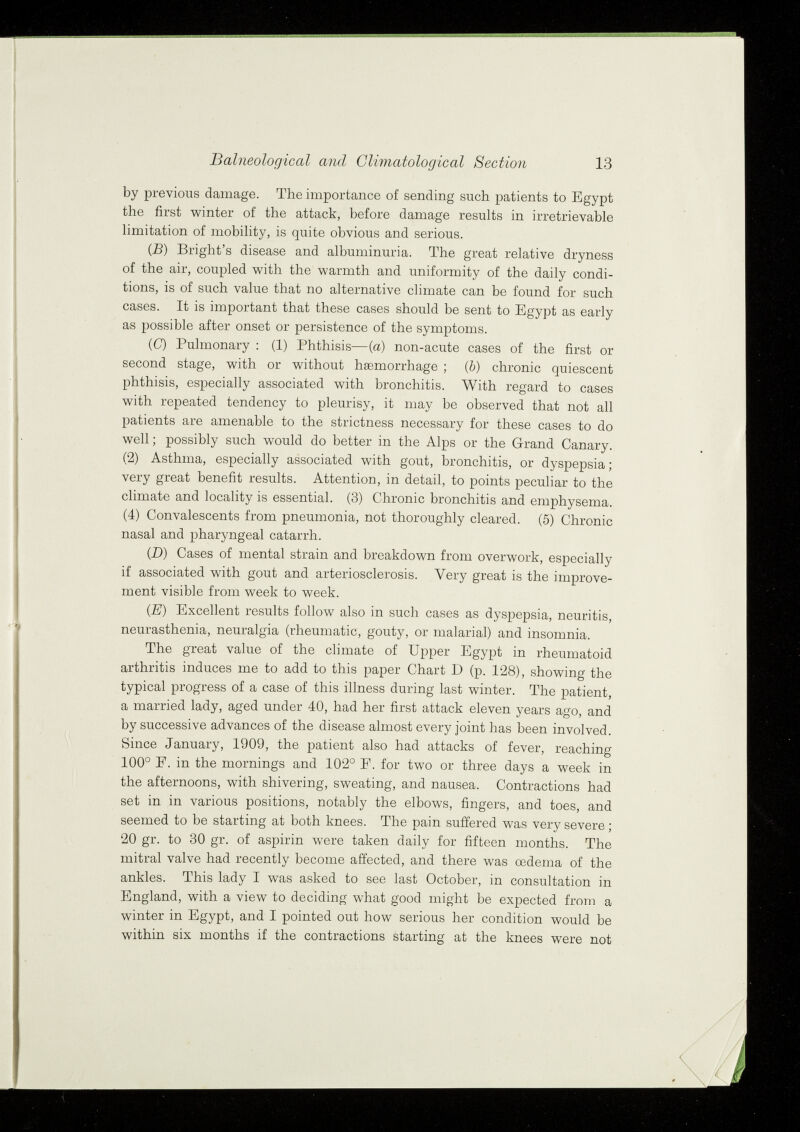 Balneological and Climatological Section 13

by previous damage. The importance of sending such patients to Egypt the first winter of the attack, before damage results in irretrievable limitation of mobility, is quite obvious and serious.

(B) Bright's disease and albuminuria. The great relative dryness of the air, coupled with the warmth and uniformity of the daily conditions, is of such value that no alternative climate can be found for such cases. It is important that these cases should be sent to Egypt as early as possible after onset or persistence of the symptoms.

(C) Pulmonary : (1) Phthisis—(a) non-acute cases of the first or second stage, with or without hæmorrhage ; (b) chronic quiescent phthisis, especially associated with bronchitis. With regard to cases with repeated tendency to pleurisy, it may be observed that not all patients are amenable to the strictness necessary for these cases to do well; possibly such would do better in the Alps or the Grand Canary. (2) Asthma, especially associated with gout, bronchitis, or dyspepsia; very great benefit results. Attention, in detail, to points peculiar to the climate and locality is essential. (3) Chronic bronchitis and emphysema. (4) Convalescents from pneumonia, not thoroughly cleared. (5) Chronic nasal and pharyngeal catarrh.

(D) Cases of mental strain and breakdown from overwork, especially if associated with gout and arteriosclerosis. Very great is the improvement visible from week to week.

(E) Excellent results follow also in such cases as dyspepsia, neuritis, neurasthenia, neuralgia (rheumatic, gouty, or malarial) and insomnia.

The great value of the climate of Upper Egypt in rheumatoid arthritis induces me to add to this paper Chart D (p. 128), showing the typical progress of a case of this illness during last winter. The patient, a married lady, aged under 40, had her first attack eleven years ago, and by successive advances of the disease almost every joint has been involved. Since January, 1909, the patient also had attacks of fever, reaching 100° F. in the mornings and 102° F. for two or three days a week in the afternoons, with shivering, sweating, and nausea. Contractions had set in in various positions, notably the elbows, fingers, and toes, and seemed to be starting at both knees. The pain suffered was very severe; 20 gr. to 30 gr. of aspirin were taken daily for fifteen months. The mitral valve had recently become affected, and there was œdema of the ankles. This lady I was asked to see last October, in consultation in England, with a view to deciding what good might be expected from a winter in Egypt, and I pointed out how serious her condition would be within six months if the contractions starting at the knees were not